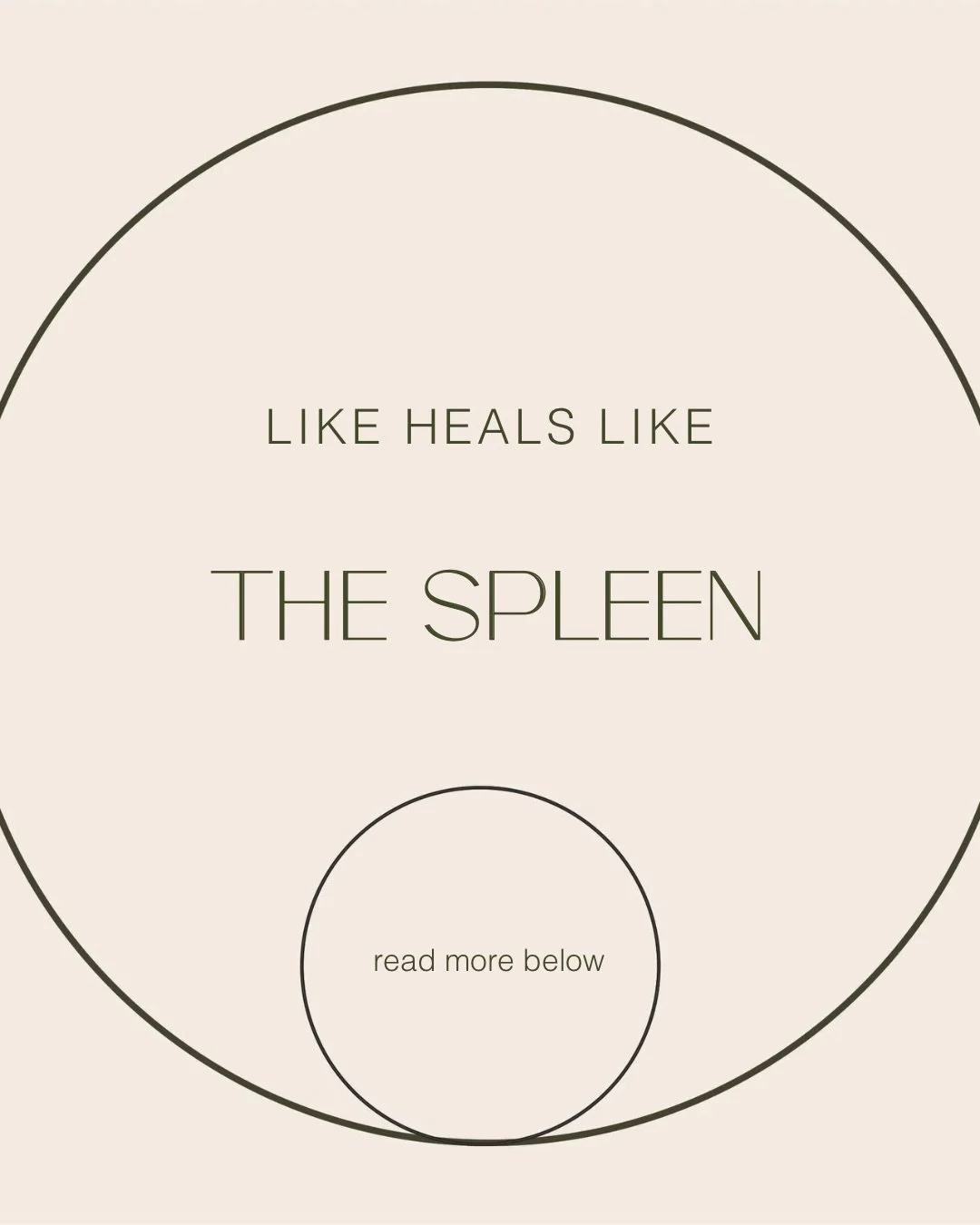 LIKE HEALS LIKE

THE SPLEEN

read more below